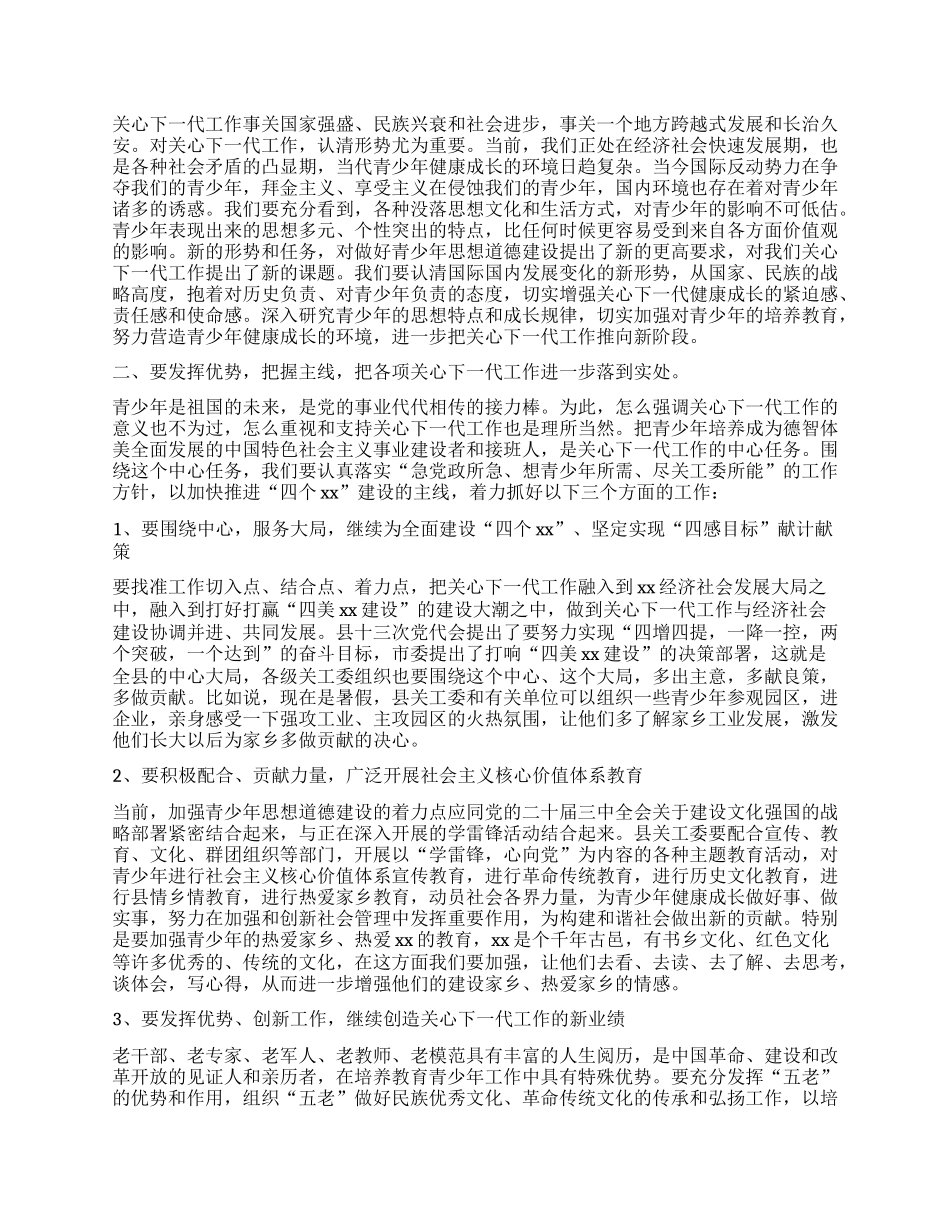 关心下一代工作事关国家强盛、民族兴衰和社会进步，事关一个地方跨越式发展和长治久安。对关心下一代工作，认清形势尤为重要。当前，我们正处在经济社会快速发展期，也是各种社会矛盾的凸显期，当代青少年健康成长的环境日趋复杂。当今国际反动势力在争夺我们的青少年，拜金主义、享受主义在侵蚀我们的青少年，国内环境也存在着对青少年诸多的诱惑。我们要充分看到，各种没落思想文化和生活方式，对青少年的影响不可低估。青少年表现出来的思想多元、个性突出的特点，比任何时候更容易受到来自各方面价值观的影响。新的形势和任务，对做好青少年思想道德建设提出了新的更高要求，对我们关心下一代工作提出了新的课题。我们要认清国际国内发展变化的新形势，从国家、民族的战略高度，抱着对历史负责、对青少年负责的态度，切实增强关心下一代健康成长的紧迫感、责任感和使命感。深入研究青少年的思想特点和成长规律，切实加强对青少年的培养教育，努力营造青少年健康成长的环境，进一步把关心下一代工作推向新阶段。

二、要发挥优势，把握主线，把各项关心下一代工作进一步落到实处。

青少年是祖国的未来，是党的事业代代相传的接力棒。为此，怎么强调关心下一代工作的意义也不为过，怎么重视和支持关心下一代工作也是理所当然。把青少年培养成为德智体美全面发展的中国特色社会主义事业建设者和接班人，是关心下一代工作的中心任务。围绕这个中心任务，我们要认真落实“急党政所急、想青少年所需、尽关工委所能”的工作方针，以加快推进“四个xx”建设的主线，着力抓好以下三个方面的工作：

1、要围绕中心，服务大局，继续为全面建设“四个xx”、坚定实现“四感目标”献计献策

要找准工作切入点、结合点、着力点，把关心下一代工作融入到xx经济社会发展大局之中，融入到打好打赢“四美xx建设”的建设大潮之中，做到关心下一代工作与经济社会建设协调并进、共同发展。县十三次党代会提出了要努力实现“四增四提，一降一控，两个突破，一个达到”的奋斗目标，市委提出了打响“四美xx建设”的决策部署，这就是全县的中心大局，各级关工委组织也要围绕这个中心、这个大局，多出主意，多献良策，多做贡献。比如说，现在是暑假，县关工委和有关单位可以组织一些青少年参观园区，进企业，亲身感受一下强攻工业、主攻园区的火热氛围，让他们多了解家乡工业发展，激发他们长大以后为家乡多做贡献的决心。

2、要积极配合、贡献力量，广泛开展社会主义核心价值体系教育

当前，加强青少年思想道德建设的着力点应同党的二十届三中全会关于建设文化强国的战略部署紧密结合起来，与正在深入开展的学雷锋活动结合起来。县关工委要配合宣传、教育、文化、群团组织等部门，开展以“学雷锋，心向党”为内容的各种主题教育活动，对青少年进行社会主义核心价值体系宣传教育，进行革命传统教育，进行历史文化教育，进行县情乡情教育，进行热爱家乡教育，动员社会各界力量，为青少年健康成长做好事、做实事，努力在加强和创新社会管理中发挥重要作用，为构建和谐社会做出新的贡献。特别是要加强青少年的热爱家乡、热爱xx的教育，xx是个千年古邑，有书乡文化、红色文化等许多优秀的、传统的文化，在这方面我们要加强，让他们去看、去读、去了解、去思考，谈体会，写心得，从而进一步增强他们的建设家乡、热爱家乡的情感。

3、要发挥优势、创新工作，继续创造关心下一代工作的新业绩

老干部、老专家、老军人、老教师、老模范具有丰富的人生阅历，是中国革命、建设和改革开放的见证人和亲历者，在培养教育青少年工作中具有特殊优势。要充分发挥“五老”的优势和作用，组织“五老”做好民族优秀文化、革命传统文化的传承和弘扬工作，以培